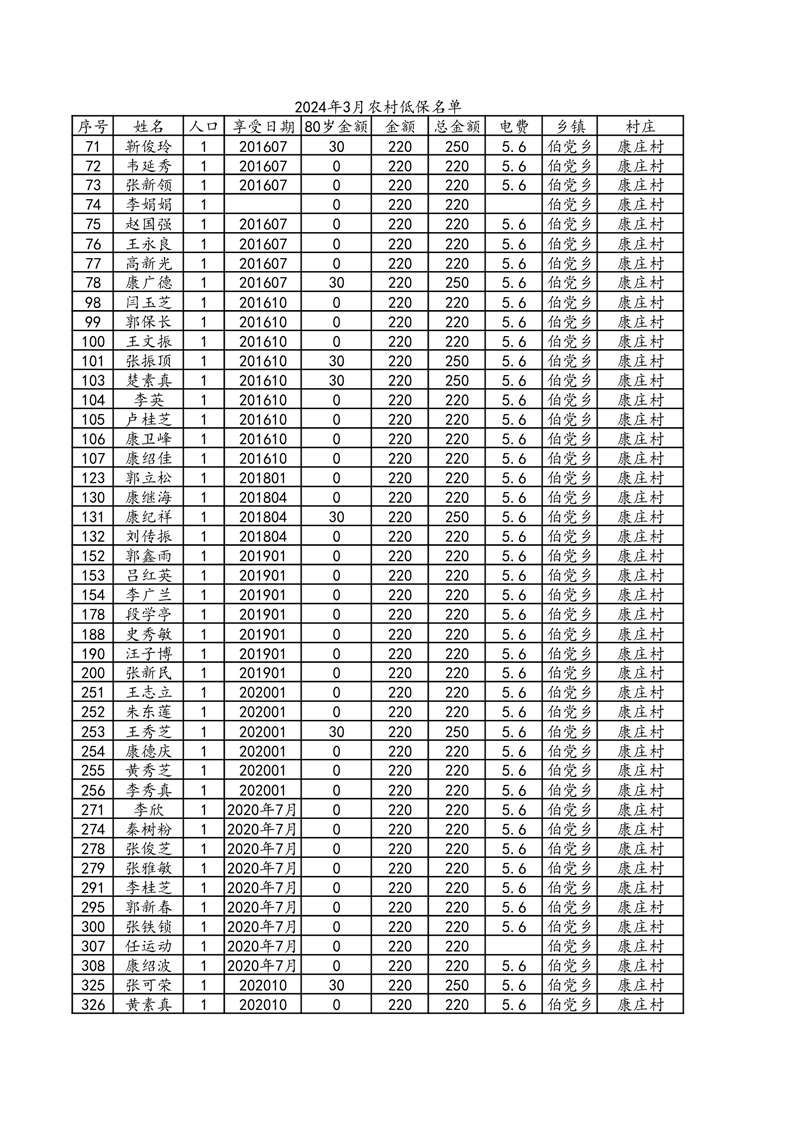 2024年3月农村低保名单

| 序号 | 姓名 | 人口 | 享受日期 | 80岁金额 | 金额 | 总金额 | 电费 | 乡镇 | 村庄 |
|---|---|---|---|---|---|---|---|---|---|
| 71 | 靳俊玲 | 1 | 201607 | 30 | 220 | 250 | 5.6 | 伯党乡 | 康庄村 |
| 72 | 韦延秀 | 1 | 201607 | 0 | 220 | 220 | 5.6 | 伯党乡 | 康庄村 |
| 73 | 张新领 | 1 | 201607 | 0 | 220 | 220 | 5.6 | 伯党乡 | 康庄村 |
| 74 | 李娟娟 | 1 |  | 0 | 220 | 220 |  | 伯党乡 | 康庄村 |
| 75 | 赵国强 | 1 | 201607 | 0 | 220 | 220 | 5.6 | 伯党乡 | 康庄村 |
| 76 | 王永良 | 1 | 201607 | 0 | 220 | 220 | 5.6 | 伯党乡 | 康庄村 |
| 77 | 高新光 | 1 | 201607 | 0 | 220 | 220 | 5.6 | 伯党乡 | 康庄村 |
| 78 | 康广德 | 1 | 201607 | 30 | 220 | 250 | 5.6 | 伯党乡 | 康庄村 |
| 98 | 闫玉芝 | 1 | 201610 | 0 | 220 | 220 | 5.6 | 伯党乡 | 康庄村 |
| 99 | 郭保长 | 1 | 201610 | 0 | 220 | 220 | 5.6 | 伯党乡 | 康庄村 |
| 100 | 王文振 | 1 | 201610 | 0 | 220 | 220 | 5.6 | 伯党乡 | 康庄村 |
| 101 | 张振顶 | 1 | 201610 | 30 | 220 | 250 | 5.6 | 伯党乡 | 康庄村 |
| 103 | 楚素真 | 1 | 201610 | 30 | 220 | 250 | 5.6 | 伯党乡 | 康庄村 |
| 104 | 李英 | 1 | 201610 | 0 | 220 | 220 | 5.6 | 伯党乡 | 康庄村 |
| 105 | 卢桂芝 | 1 | 201610 | 0 | 220 | 220 | 5.6 | 伯党乡 | 康庄村 |
| 106 | 康卫峰 | 1 | 201610 | 0 | 220 | 220 | 5.6 | 伯党乡 | 康庄村 |
| 107 | 康绍佳 | 1 | 201610 | 0 | 220 | 220 | 5.6 | 伯党乡 | 康庄村 |
| 123 | 郭立松 | 1 | 201801 | 0 | 220 | 220 | 5.6 | 伯党乡 | 康庄村 |
| 130 | 康继海 | 1 | 201804 | 0 | 220 | 220 | 5.6 | 伯党乡 | 康庄村 |
| 131 | 康纪祥 | 1 | 201804 | 30 | 220 | 250 | 5.6 | 伯党乡 | 康庄村 |
| 132 | 刘传振 | 1 | 201804 | 0 | 220 | 220 | 5.6 | 伯党乡 | 康庄村 |
| 152 | 郭鑫雨 | 1 | 201901 | 0 | 220 | 220 | 5.6 | 伯党乡 | 康庄村 |
| 153 | 吕红英 | 1 | 201901 | 0 | 220 | 220 | 5.6 | 伯党乡 | 康庄村 |
| 154 | 李广兰 | 1 | 201901 | 0 | 220 | 220 | 5.6 | 伯党乡 | 康庄村 |
| 178 | 段学亭 | 1 | 201901 | 0 | 220 | 220 | 5.6 | 伯党乡 | 康庄村 |
| 188 | 史秀敏 | 1 | 201901 | 0 | 220 | 220 | 5.6 | 伯党乡 | 康庄村 |
| 190 | 汪子博 | 1 | 201901 | 0 | 220 | 220 | 5.6 | 伯党乡 | 康庄村 |
| 200 | 张新民 | 1 | 201901 | 0 | 220 | 220 | 5.6 | 伯党乡 | 康庄村 |
| 251 | 王志立 | 1 | 202001 | 0 | 220 | 220 | 5.6 | 伯党乡 | 康庄村 |
| 252 | 朱东莲 | 1 | 202001 | 0 | 220 | 220 | 5.6 | 伯党乡 | 康庄村 |
| 253 | 王秀芝 | 1 | 202001 | 30 | 220 | 250 | 5.6 | 伯党乡 | 康庄村 |
| 254 | 康德庆 | 1 | 202001 | 0 | 220 | 220 | 5.6 | 伯党乡 | 康庄村 |
| 255 | 黄秀芝 | 1 | 202001 | 0 | 220 | 220 | 5.6 | 伯党乡 | 康庄村 |
| 256 | 李秀真 | 1 | 202001 | 0 | 220 | 220 | 5.6 | 伯党乡 | 康庄村 |
| 271 | 李欣 | 1 | 2020年7月 | 0 | 220 | 220 | 5.6 | 伯党乡 | 康庄村 |
| 274 | 秦树粉 | 1 | 2020年7月 | 0 | 220 | 220 | 5.6 | 伯党乡 | 康庄村 |
| 278 | 张俊芝 | 1 | 2020年7月 | 0 | 220 | 220 | 5.6 | 伯党乡 | 康庄村 |
| 279 | 张雅敏 | 1 | 2020年7月 | 0 | 220 | 220 | 5.6 | 伯党乡 | 康庄村 |
| 291 | 李桂芝 | 1 | 2020年7月 | 0 | 220 | 220 | 5.6 | 伯党乡 | 康庄村 |
| 295 | 郭新春 | 1 | 2020年7月 | 0 | 220 | 220 | 5.6 | 伯党乡 | 康庄村 |
| 300 | 张铁锁 | 1 | 2020年7月 | 0 | 220 | 220 | 5.6 | 伯党乡 | 康庄村 |
| 307 | 任运动 | 1 | 2020年7月 | 0 | 220 | 220 |  | 伯党乡 | 康庄村 |
| 308 | 康绍波 | 1 | 2020年7月 | 0 | 220 | 220 | 5.6 | 伯党乡 | 康庄村 |
| 325 | 张可荣 | 1 | 202010 | 30 | 220 | 250 | 5.6 | 伯党乡 | 康庄村 |
| 326 | 黄素真 | 1 | 202010 | 0 | 220 | 220 | 5.6 | 伯党乡 | 康庄村 |